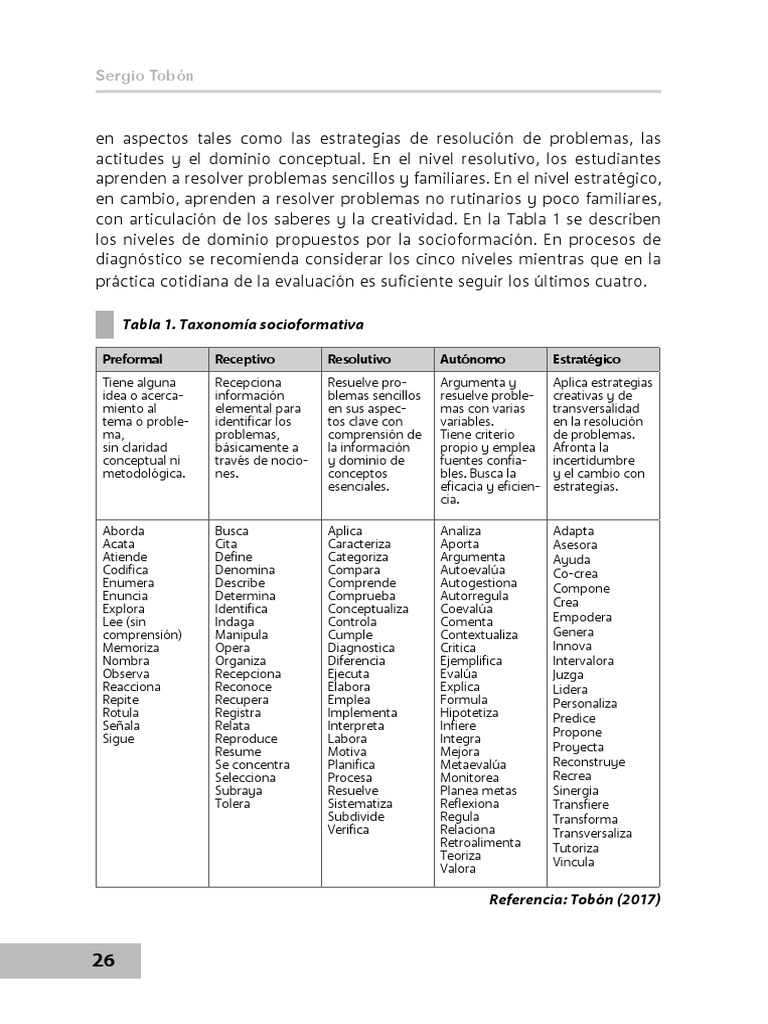 Sergio Tobón

en aspectos tales como las estrategias de resolución de problemas, las actitudes y el dominio conceptual. En el nivel resolutivo, los estudiantes aprenden a resolver problemas sencillos y familiares. En el nivel estratégico, en cambio, aprenden a resolver problemas no rutinarios y poco familiares, con articulación de los saberes y la creatividad. En la Tabla 1 se describen los niveles de dominio propuestos por la socioformación. En procesos de diagnóstico se recomienda considerar los cinco niveles mientras que en la práctica cotidiana de la evaluación es suficiente seguir los últimos cuatro.

Tabla 1. Taxonomía socioformativa

| Preformal | Receptivo | Resolutivo | Autónomo | Estratégico |
|---|---|---|---|---|
| Tiene alguna idea o acercamiento al tema o problema, sin claridad conceptual ni metodológica. | Recepciona información elemental para identificar los problemas, básicamente a través de nociones. | Resuelve problemas sencillos en sus aspectos clave con comprensión de la información y dominio de conceptos esenciales. | Argumenta y resuelve problemas con varias variables. Tiene criterio propio y emplea fuentes confiables. Busca la eficacia y eficiencia. | Aplica estrategias creativas y de transversalidad en la resolución de problemas. Afronta la incertidumbre y el cambio con estrategias. |
| Aborda Acata Atiende Codifica Enumera Enuncia Explora Lee (sin comprensión) Memoriza Nombra Observa Reacciona Repite Rotula Señala Sigue | Busca Cita Define Denomina Describe Determina Identifica Indaga Manipula Opera Organiza Recepciona Reconoce Recupera Registra Relata Reproduce Resume Se concentra Selecciona Subraya Tolera | Aplica Caracteriza Categoriza Compara Comprende Comprueba Conceptualiza Controla Cumple Diagnostica Diferencia Ejecuta Elabora Emplea Implementa Interpreta Labora Motiva Planifica Procesa Resuelve Sistematiza Subdivide Verifica | Analiza Aporta Argumenta Autoevalúa Autogestiona Autorregula Coevalúa Comenta Contextualiza Critica Ejemplifica Evalúa Explica Formula Hipotetiza Infiere Integra Mejora Metaevalúa Monitorea Planea metas Reflexiona Regula Relaciona Retroalimenta Teoriza Valora | Adapta Asesora Ayuda Co-crea Compone Crea Empodera Genera Innova Intervalora Juzga Lidera Personaliza Predice Propone Proyecta Reconstruye Recrea Sinergia Transfiere Transforma Transversaliza Tutoriza Vincula |

Referencia: Tobón (2017)

26